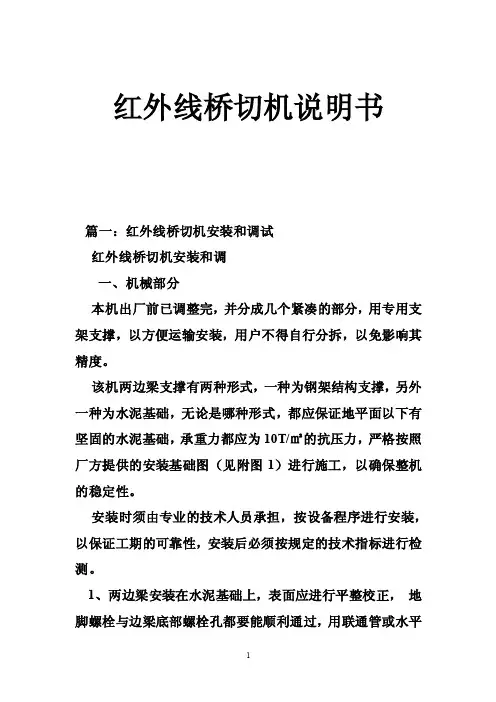 红外线桥切机说明书

篇一：红外线桥切机安装和调试

红外线桥切机安装和调

一、机械部分

本机出厂前已调整完，并分成几个紧凑的部分，用专用支架支撑，以方便运输安装，用户不得自行分拆，以免影响其精度。

该机两边梁支撑有两种形式，一种为钢架结构支撑，另外一种为水泥基础，无论是哪种形式，都应保证地平面以下有坚固的水泥基础，承重力都应为10T/㎡的抗压力，严格按照厂方提供的安装基础图（见附图 1）进行施工，以确保整机的稳定性。

安装时须由专业的技术人员承担，按设备程序进行安装，以保证工期的可靠性，安装后必须按规定的技术指标进行检测。

1、两边梁安装在水泥基础上，表面应进行平整校正， 地脚螺栓与边梁底部螺栓孔都要能顺利通过，用联通管或水平

1